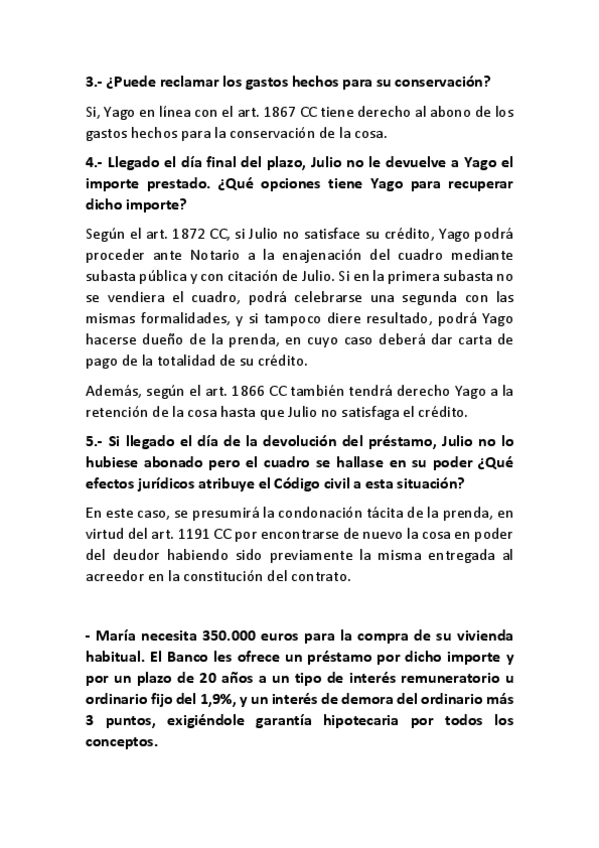 3.- ¿Puede reclamar los gastos hechos para su conservación?

Si, Yago en línea con el art. 1867 CC tiene derecho al abono de los gastos hechos para la conservación de la cosa.

4.- Llegado el día final del plazo, Julio no le devuelve a Yago el importe prestado. ¿Qué opciones tiene Yago para recuperar dicho importe?

Según el art. 1872 CC, si Julio no satisface su crédito, Yago podrá proceder ante Notario a la enajenación del cuadro mediante subasta pública y con citación de Julio. Si en la primera subasta no se vendiera el cuadro, podrá celebrarse una segunda con las mismas formalidades, y si tampoco diere resultado, podrá Yago hacerse dueño de la prenda, en cuyo caso deberá dar carta de pago de la totalidad de su crédito.

Además, según el art. 1866 CC también tendrá derecho Yago a la retención de la cosa hasta que Julio no satisfaga el crédito.

5.- Si llegado el día de la devolución del préstamo, Julio no lo hubiese abonado pero el cuadro se hallase en su poder ¿Qué efectos jurídicos atribuye el Código civil a esta situación?

En este caso, se presumirá la condonación tácita de la prenda, en virtud del art. 1191 CC por encontrarse de nuevo la cosa en poder del deudor habiendo sido previamente la misma entregada al acreedor en la constitución del contrato.

- María necesita 350.000 euros para la compra de su vivienda habitual. El Banco les ofrece un préstamo por dicho importe y por un plazo de 20 años a un tipo de interés remuneratorio u ordinario fijo del 1,9%, y un interés de demora del ordinario más 3 puntos, exigiéndole garantía hipotecaria por todos los conceptos.